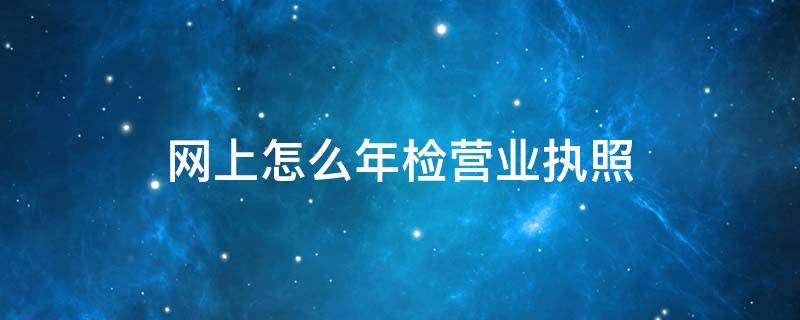 网上怎么年检营业执照